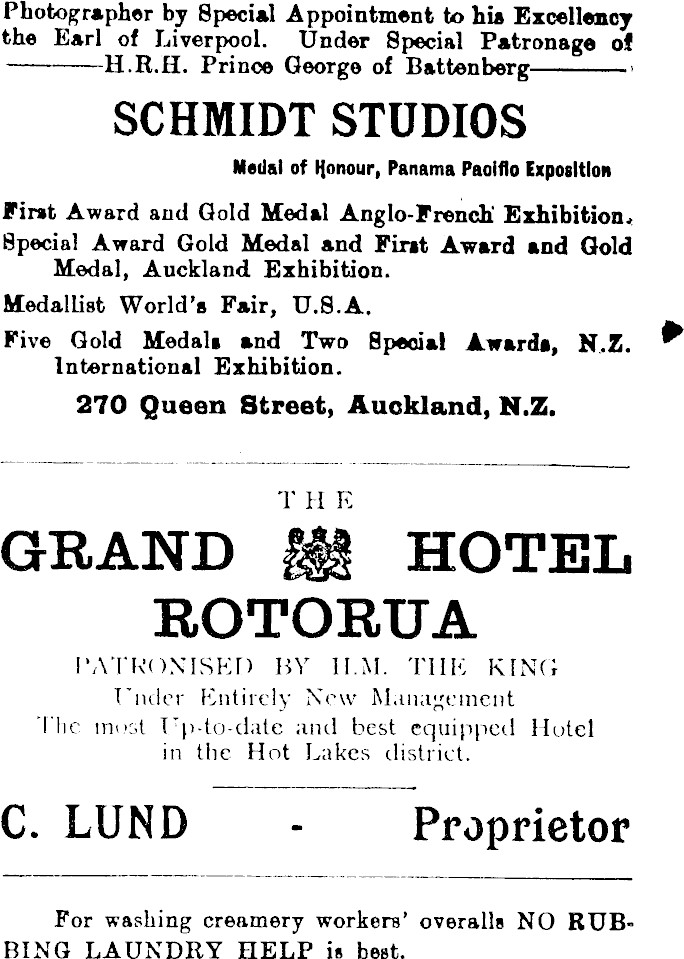 Photographer by Special Appointment to his Excellency the Earl of Liverpool. Under Special Patronage of H.R.H. Prince George of Battenberg

SCHMIDT STUDIOS

Medal of Honour, Panama Pacific Exposition

First Award and Gold Medal Anglo-French Exhibition.

Special Award Gold Medal and First Award and Gold Medal, Auckland Exhibition.

Medallist World's Fair, U.S.A.

Five Gold Medals and Two Special Awards, N.Z. International Exhibition.

270 Queen Street, Auckland, N.Z.

THE

GRAND HOTEL ROTORUA

PATRONISED BY H.M. THE KING

Under Entirely New Management

The most Up-to-date and best equipped Hotel in the Hot Lakes district.

C. LUND - Proprietor

For washing creamery workers' overalls NO RUBBING LAUNDRY HELP is best.